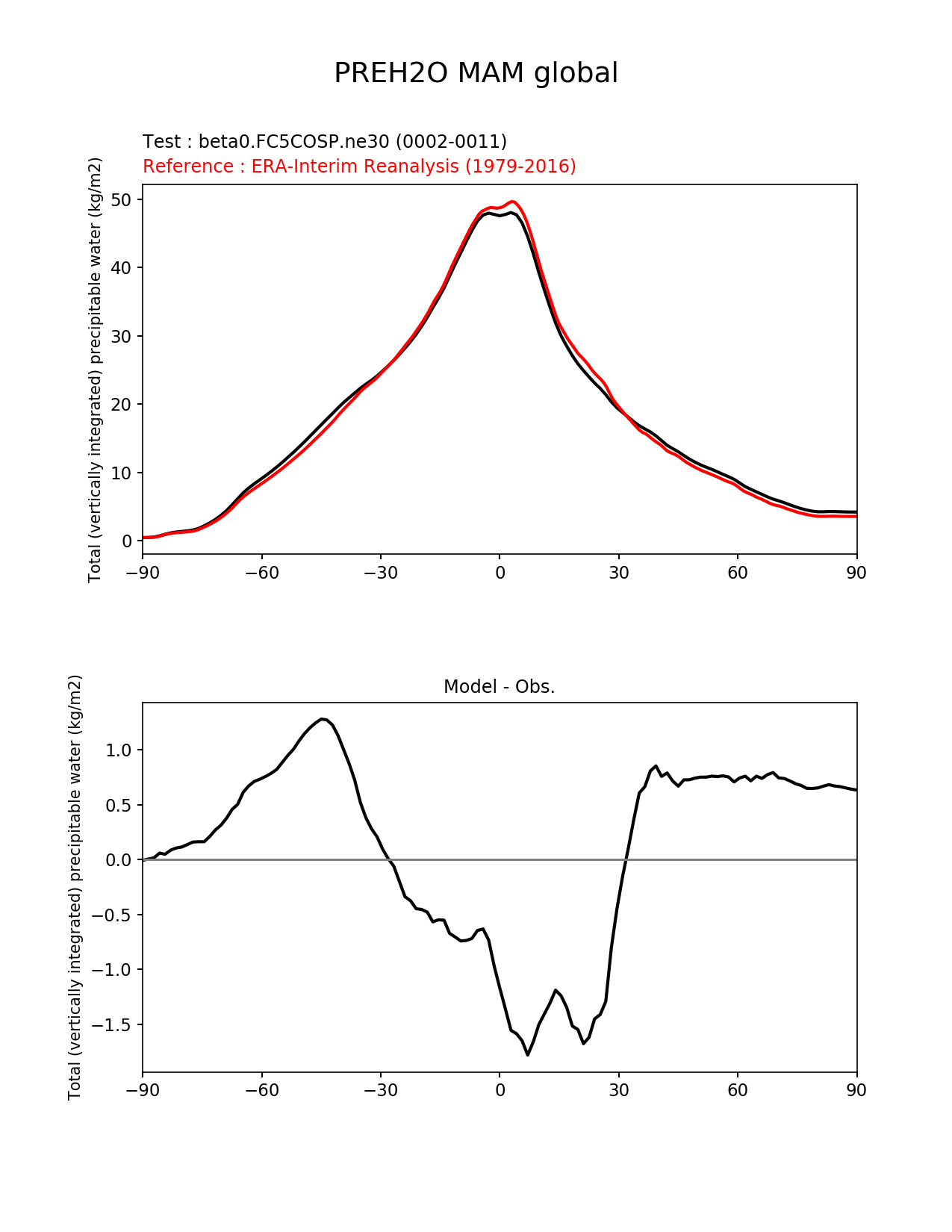 PREH2O MAM global

Test : beta0.FC5COSP.ne30 (0002-0011)
Reference : ERA-Interim Reanalysis (1979-2016)

Total (vertically integrated) precipitable water (kg/m2)

50
40
30
20
10
0

−90 −60 −30 0 30 60 90

Model - Obs.

Total (vertically integrated) precipitable water (kg/m2)

1.0
0.5
0.0
−0.5
−1.0
−1.5

−90 −60 −30 0 30 60 90